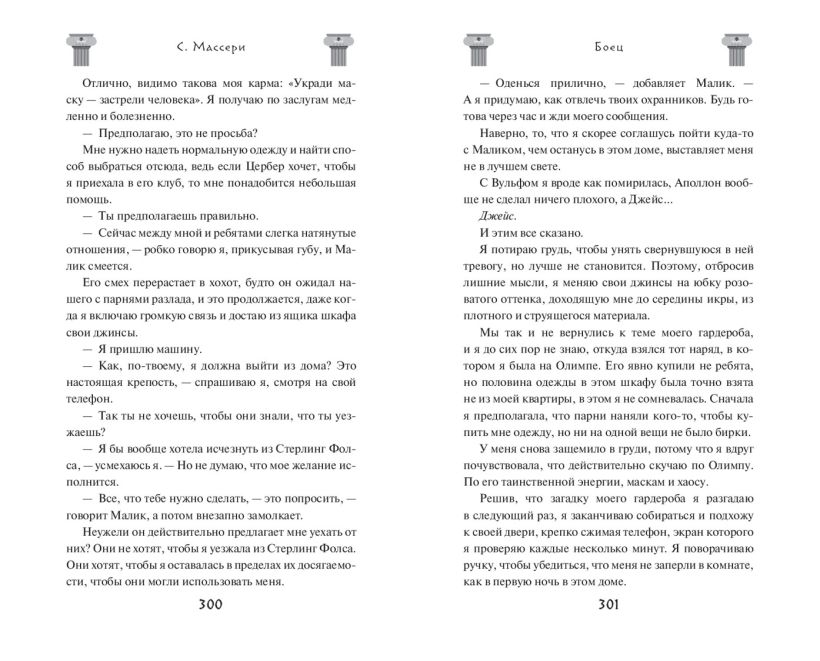 С. Массери

Отлично, видимо такова моя карма: «Укради маску — застрели человека». Я получаю по заслугам медленно и болезненно.

— Предполагаю, это не просьба?

Мне нужно надеть нормальную одежду и найти способ выбраться отсюда, ведь если Цербер хочет, чтобы я приехала в его клуб, то мне понадобится небольшая помощь.

— Ты предполагаешь правильно.

— Сейчас между мной и ребятами слегка натянутые отношения, — робко говорю я, прикусывая губу, и Малик смеется.

Его смех перерастает в хохот, будто он ожидал нашего с парнями разлада, и это продолжается, даже когда я включаю громкую связь и достаю из ящика шкафа свои джинсы.

— Я пришлю машину.

— Как, по-твоему, я должна выйти из дома? Это настоящая крепость, — спрашиваю я, смотря на свой телефон.

— Так ты не хочешь, чтобы они знали, что ты уезжаешь?

— Я бы вообще хотела исчезнуть из Стерлинг Фолса, — усмехаюсь я. — Но не думаю, что мое желание исполнится.

— Все, что тебе нужно сделать, — это попросить, — говорит Малик, а потом внезапно замолкает.

Неужели он действительно предлагает мне уехать от них? Они не хотят, чтобы я уезжала из Стерлинг Фолса. Они хотят, чтобы я оставалась в пределах их досягаемости, чтобы они могли использовать меня.

300

Боец

— Оденься прилично, — добавляет Малик. — А я придумаю, как отвлечь твоих охранников. Будь готова через час и жди моего сообщения.

Наверно, то, что я скорее соглашусь пойти куда-то с Маликом, чем останусь в этом доме, выставляет меня не в лучшем свете.

С Вульфом я вроде как помирилась, Аполлон вообще не сделал ничего плохого, а Джейс...

Джейс.

И этим все сказано.

Я потираю грудь, чтобы унять свернувшуюся в ней тревогу, но лучше не становится. Поэтому, отбросив лишние мысли, я меняю свои джинсы на юбку розоватого оттенка, доходящую мне до середины икры, из плотного и струящегося материала.

Мы так и не вернулись к теме моего гардероба, и я до сих пор не знаю, откуда взялся тот наряд, в котором я была на Олимпе. Его явно купили не ребята, но половина одежды в этом шкафу была точно взята не из моей квартиры, в этом я не сомневалась. Сначала я предполагала, что парни наняли кого-то, чтобы купить мне одежду, но ни на одной вещи не было бирки.

У меня снова защемило в груди, потому что я вдруг почувствовала, что действительно скучаю по Олимпу. По его таинственной энергии, маскам и хаосу.

Решив, что загадку моего гардероба я разгадаю в следующий раз, я заканчиваю собираться и подхожу к своей двери, крепко сжимая телефон, экран которого я проверяю каждые несколько минут. Я поворачиваю ручку, чтобы убедиться, что меня не заперли в комнате, как в первую ночь в этом доме.

301